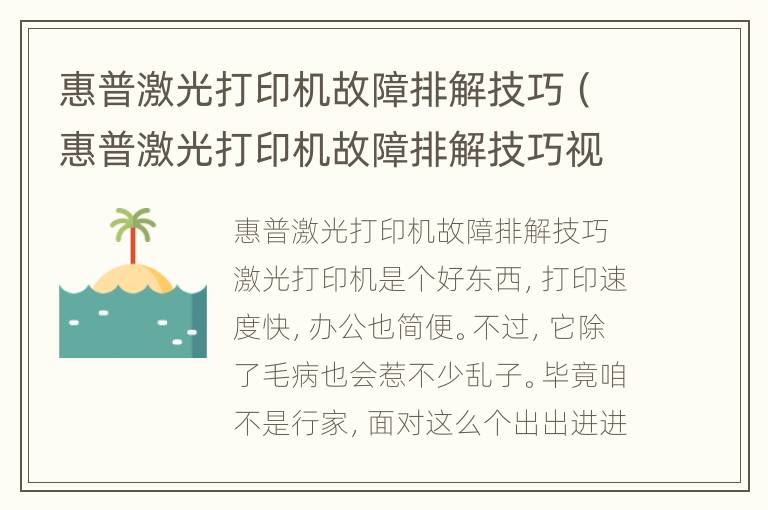 惠普激光打印机故障排解技巧（惠普激光打印机故障排解技巧视

惠普激光打印机故障排解技巧

激光打印机是个好东西，打印速度快，办公也简便。不过，它除了毛病也会惹不少乱子。毕竟咱不是行家，面对这么个出出进进